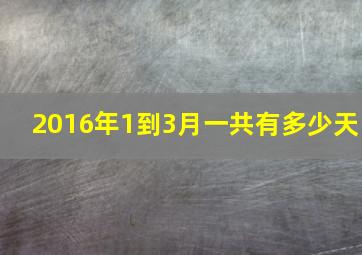 2016年1到3月一共有多少天